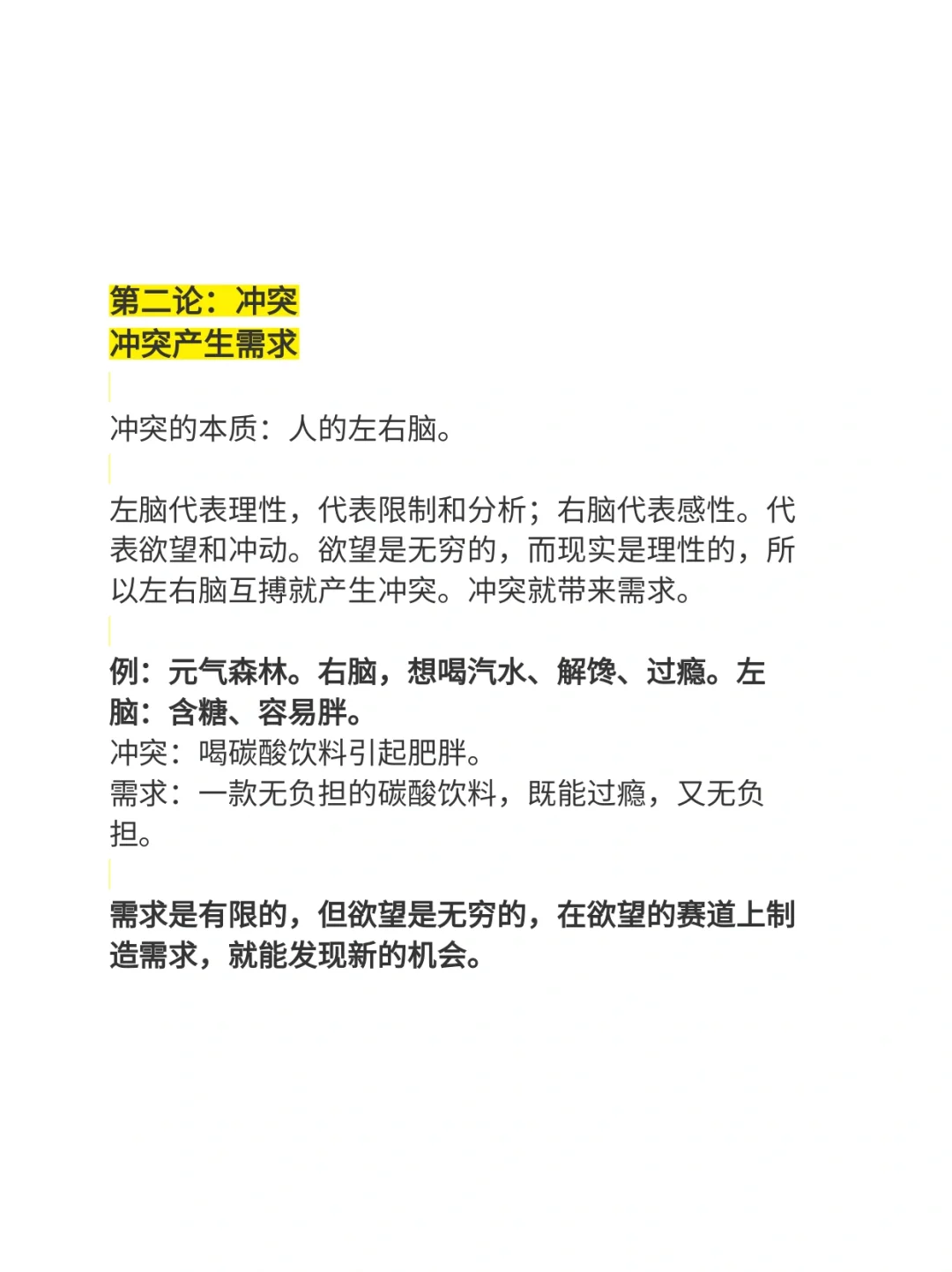 第二论：冲突
冲突产生需求

冲突的本质：人的左右脑。

左脑代表理性，代表限制和分析；右脑代表感性。代表欲望和冲动。欲望是无穷的，而现实是理性的，所以左右脑互搏就产生冲突。冲突就带来需求。

例：元气森林。右脑，想喝汽水、解馋、过瘾。左脑：含糖、容易胖。
冲突：喝碳酸饮料引起肥胖。
需求：一款无负担的碳酸饮料，既能过瘾，又无负担。

需求是有限的，但欲望是无穷的，在欲望的赛道上制造需求，就能发现新的机会。